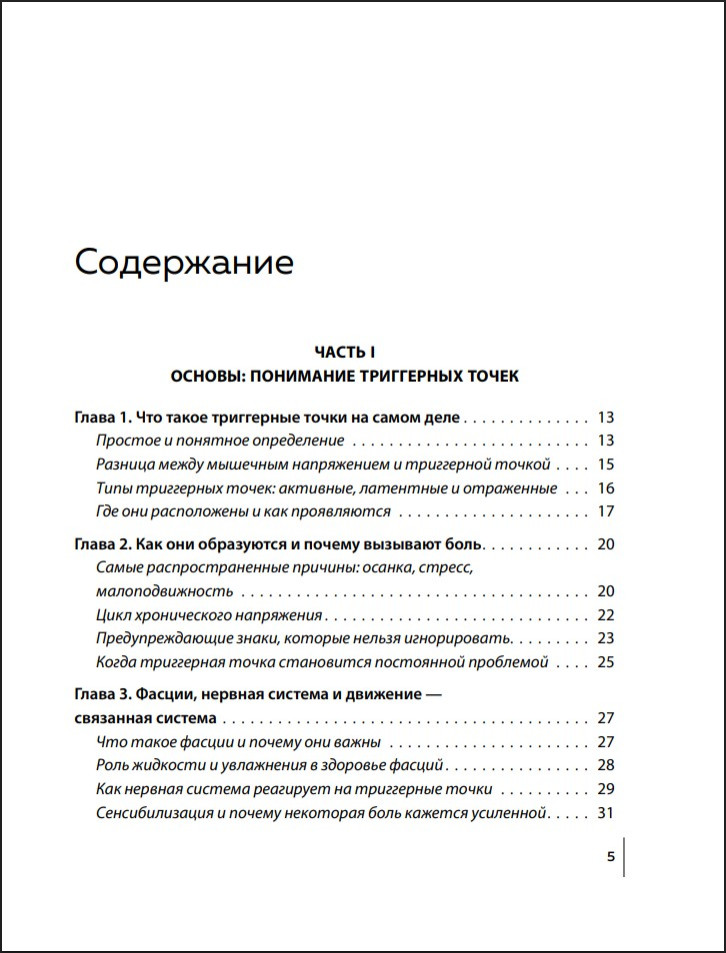 Содержание

ЧАСТЬ I
ОСНОВЫ: ПОНИМАНИЕ ТРИГГЕРНЫХ ТОЧЕК

Глава 1. Что такое триггерные точки на самом деле 13
Простое и понятное определение 13
Разница между мышечным напряжением и триггерной точкой 15
Типы триггерных точек: активные, латентные и отраженные 16
Где они расположены и как проявляются 17

Глава 2. Как они образуются и почему вызывают боль 20
Самые распространенные причины: осанка, стресс, малоподвижность 20
Цикл хронического напряжения 22
Предупреждающие знаки, которые нельзя игнорировать 23
Когда триггерная точка становится постоянной проблемой 25

Глава 3. Фасции, нервная система и движение — связанная система 27
Что такое фасции и почему они важны 27
Роль жидкости и увлажнения в здоровье фасций 28
Как нервная система реагирует на триггерные точки 29
Сенсибилизация и почему некоторая боль кажется усиленной 31

5